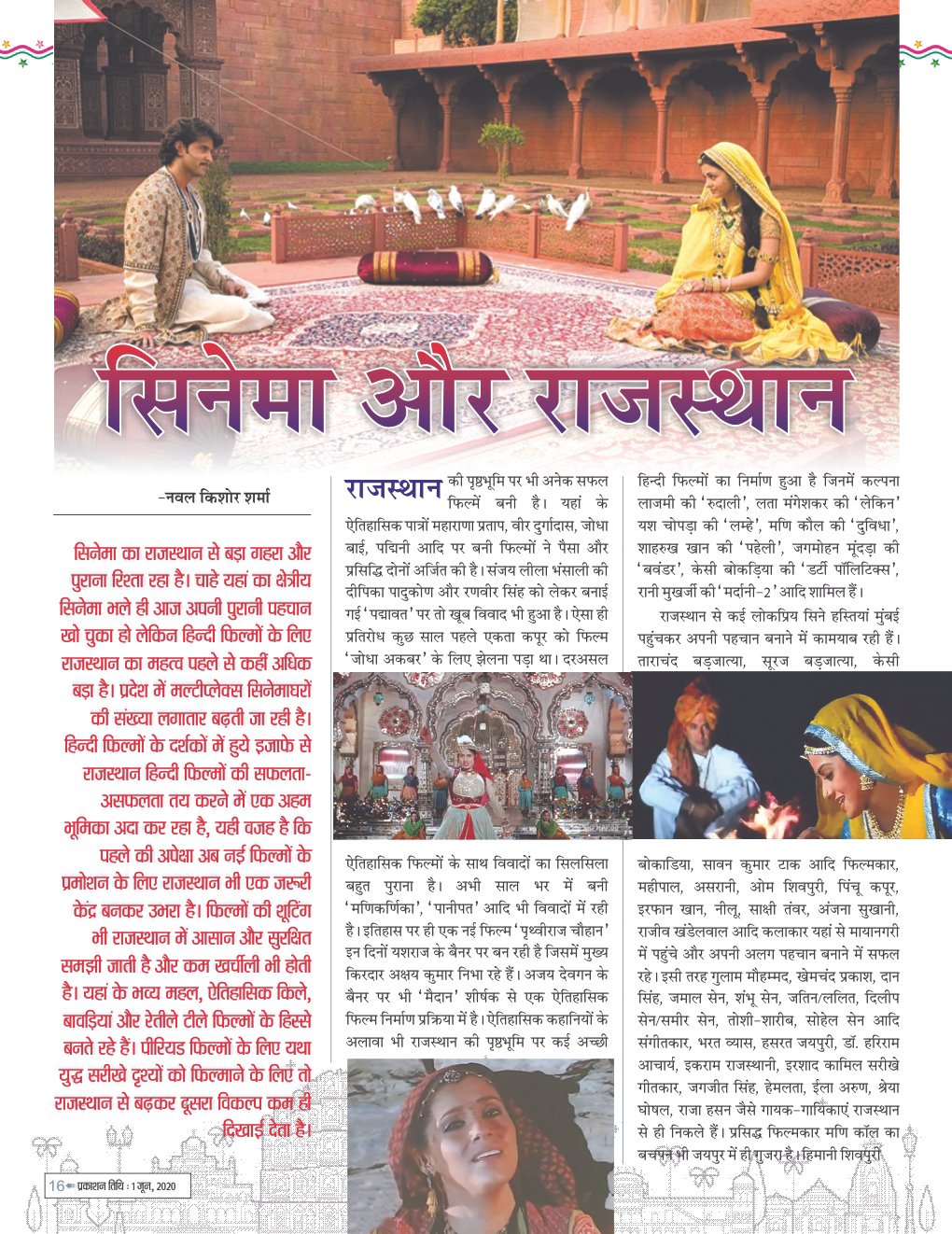 सिनेमा और राजस्थान

-नवल किशोर शर्मा

सिनेमा का राजस्थान से बड़ा गहरा और पुराना रिश्ता रहा है। चाहे यहां का क्षेत्रीय सिनेमा भले ही आज अपनी पुरानी पहचान खो चुका हो लेकिन हिन्दी फिल्मों के लिए राजस्थान का महत्व पहले से कहीं अधिक बड़ा है। प्रदेश में मल्टीप्लेक्स सिनेमाघरों की संख्या लगातार बढ़ती जा रही है। हिन्दी फिल्मों के दर्शकों में हुये इजाफे से राजस्थान हिन्दी फिल्मों की सफलता-असफलता तय करने में एक अहम भूमिका अदा कर रहा है, यही वजह है कि पहले की अपेक्षा अब नई फिल्मों के प्रमोशन के लिए राजस्थान भी एक जरूरी केंद्र बनकर उभरा है। फिल्मों की शूटिंग भी राजस्थान में आसान और सुरक्षित समझी जाती है और कम खर्चीली भी होती है। यहां के भव्य महल, ऐतिहासिक किले, बावड़ियां और रेतीले टीले फिल्मों के हिस्से बनते रहे हैं। पीरियड फिल्मों के लिए यथा युद्ध सरीखे दृश्यों को फिल्माने के लिए तो राजस्थान से बढ़कर दूसरा विकल्प कम ही दिखाई देता है।

राजस्थान की पृष्ठभूमि पर भी अनेक सफल फिल्में बनी है। यहां के ऐतिहासिक पात्रों महाराणा प्रताप, वीर दुर्गादास, जोधा बाई, पद्मिनी आदि पर बनी फिल्मों ने पैसा और प्रसिद्धि दोनों अर्जित की है। संजय लीला भंसाली की दीपिका पादुकोण और रणवीर सिंह को लेकर बनाई गई 'पद्मावत' पर तो खूब विवाद भी हुआ है। ऐसा ही प्रतिरोध कुछ साल पहले एकता कपूर को फिल्म 'जोधा अकबर' के लिए झेलना पड़ा था। दरअसल ऐतिहासिक फिल्मों के साथ विवादों का सिलसिला बहुत पुराना है। अभी साल भर में बनी 'मणिकर्णिका', 'पानीपत' आदि भी विवादों में रही है। इतिहास पर ही एक नई फिल्म 'पृथ्वीराज चौहान' इन दिनों यशराज के बैनर पर बन रही है जिसमें मुख्य किरदार अक्षय कुमार निभा रहे हैं। अजय देवगन के बैनर पर भी 'मैदान' शीर्षक से एक ऐतिहासिक फिल्म निर्माण प्रक्रिया में है। ऐतिहासिक कहानियों के अलावा भी राजस्थान की पृष्ठभूमि पर कई अच्छी हिन्दी फिल्मों का निर्माण हुआ है जिनमें कल्पना लाजमी की 'रुदाली', लता मंगेशकर की 'लेकिन' यश चोपड़ा की 'लम्हे', मणि कौल की 'दुविधा', शाहरुख खान की 'पहेली', जगमोहन मूंदड़ा की 'बवंडर', केसी बोकड़िया की 'डर्टी पॉलिटिक्स', रानी मुखर्जी की 'मर्दानी-2' आदि शामिल हैं।

राजस्थान से कई लोकप्रिय सिने हस्तियां मुंबई पहुंचकर अपनी पहचान बनाने में कामयाब रही हैं। ताराचंद बड़जात्या, सूरज बड़जात्या, केसी बोकाडिया, सावन कुमार टाक आदि फिल्मकार, महीपाल, असरानी, ओम शिवपुरी, पिंचू कपूर, इरफान खान, नीलू, साक्षी तंवर, अंजना सुखानी, राजीव खंडेलवाल आदि कलाकार यहां से मायानगरी में पहुंचे और अपनी अलग पहचान बनाने में सफल रहे। इसी तरह गुलाम मौहम्मद, खेमचंद प्रकाश, दान सिंह, जमाल सेन, शंभू सेन, जतिन/ललित, दिलीप सेन/समीर सेन, तोशी-शारीब, सोहेल सेन आदि संगीतकार, भरत व्यास, हसरत जयपुरी, डॉ. हरिराम आचार्य, इकराम राजस्थानी, इरशाद कामिल सरीखे गीतकार, जगजीत सिंह, हेमलता, ईला अरुण, श्रेया घोषल, राजा हसन जैसे गायक-गायिकाएं राजस्थान से ही निकले हैं। प्रसिद्ध फिल्मकार मणि कॉल का बचपन भी जयपुर में ही गुजरा है। हिमानी शिवपुरी

16 प्रकाशन तिथि : 1 जून, 2020